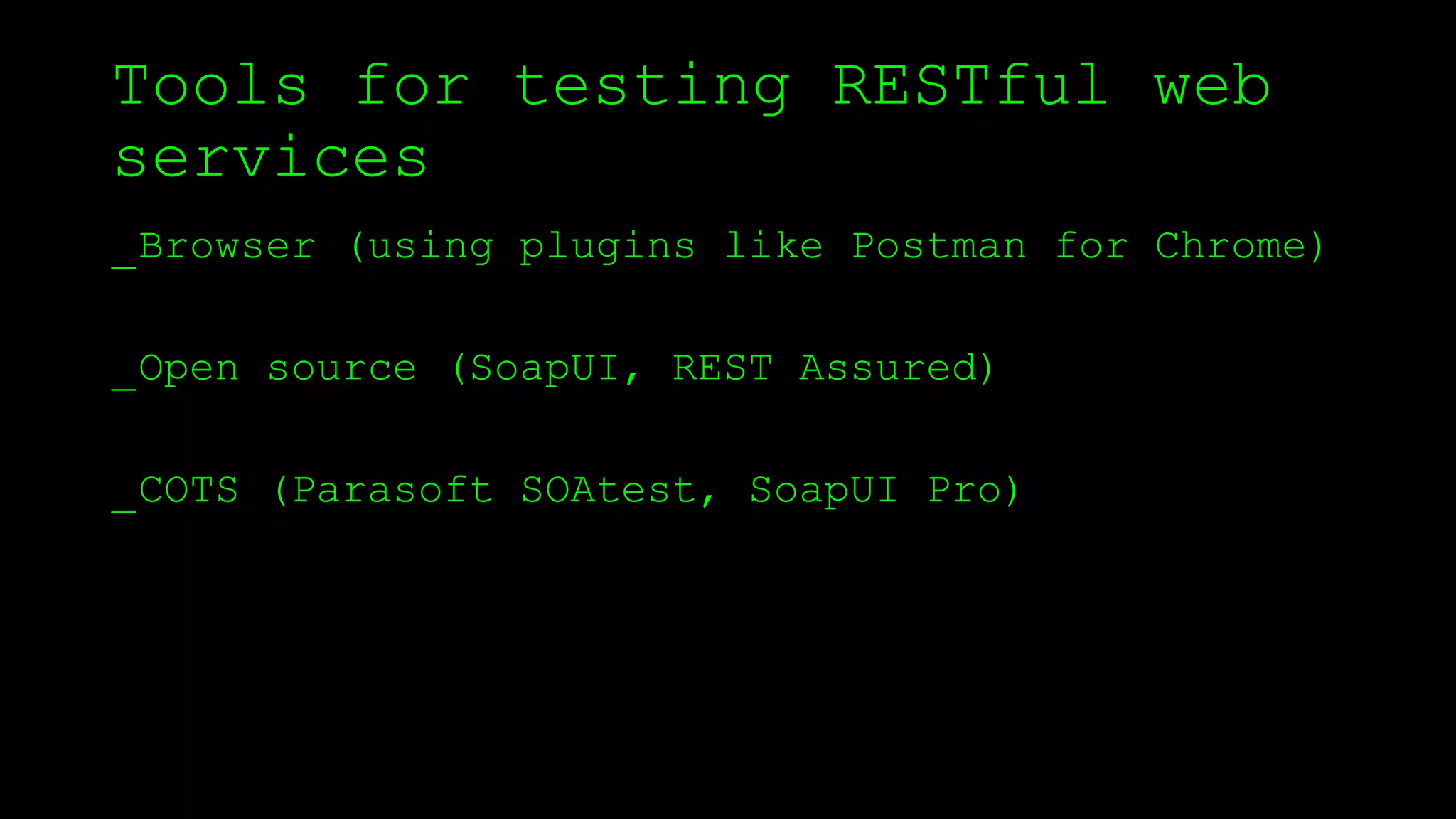 Tools for testing RESTful web services

_Browser (using plugins like Postman for Chrome)

_Open source (SoapUI, REST Assured)

_COTS (Parasoft SOAtest, SoapUI Pro)